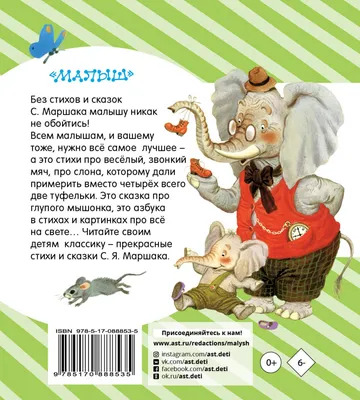 «МАЛЫШ»

Без стихов и сказок С. Маршака малышу никак не обойтись! Всем малышам, и вашему тоже, нужно всё самое лучшее – а это стихи про весёлый, звонкий мяч, про слона, которому дали примерить вместо четырёх всего две туфельки. Это сказка про глупого мышонка, это азбука в стихах и картинках про всё на свете… Читайте своим детям классику – прекрасные стихи и сказки С. Я. Маршака.

ISBN 978-5-17-088853-5

9 785170 888535

Присоединяйтесь к нам!
www.ast.ru/redactions/malysh
instagram.com/ast.deti
vk.com/ast.deti
facebook.com/ast.deti
ok.ru/ast.deti

0+

6-